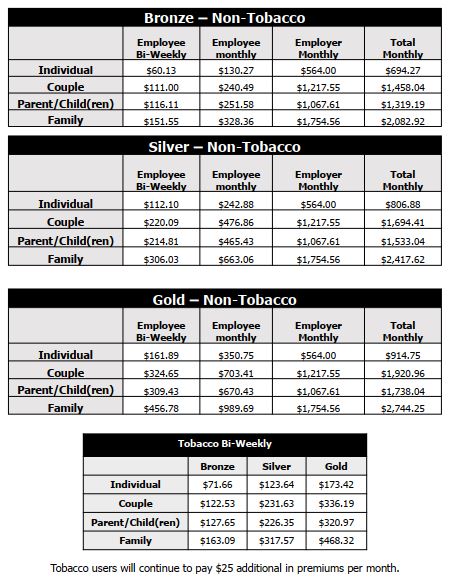 Bronze – Non-Tobacco

| | Employee Bi-Weekly | Employee monthly | Employer Monthly | Total Monthly |
|---|---|---|---|---|
| Individual | \$60.13 | \$130.27 | \$564.00 | \$694.27 |
| Couple | \$111.00 | \$240.49 | \$1,217.55 | \$1,458.04 |
| Parent/Child(ren) | \$116.11 | \$251.58 | \$1,067.61 | \$1,319.19 |
| Family | \$151.55 | \$328.36 | \$1,754.56 | \$2,082.92 |

Silver – Non-Tobacco

| | Employee Bi-Weekly | Employee monthly | Employer Monthly | Total Monthly |
|---|---|---|---|---|
| Individual | \$112.10 | \$242.88 | \$564.00 | \$806.88 |
| Couple | \$220.09 | \$476.86 | \$1,217.55 | \$1,694.41 |
| Parent/Child(ren) | \$214.81 | \$465.43 | \$1,067.61 | \$1,533.04 |
| Family | \$306.03 | \$663.06 | \$1,754.56 | \$2,417.62 |

Gold – Non-Tobacco

| | Employee Bi-Weekly | Employee monthly | Employer Monthly | Total Monthly |
|---|---|---|---|---|
| Individual | \$161.89 | \$350.75 | \$564.00 | \$914.75 |
| Couple | \$324.65 | \$703.41 | \$1,217.55 | \$1,920.96 |
| Parent/Child(ren) | \$309.43 | \$670.43 | \$1,067.61 | \$1,738.04 |
| Family | \$456.78 | \$989.69 | \$1,754.56 | \$2,744.25 |

Tobacco Bi-Weekly

| | Bronze | Silver | Gold |
|---|---|---|---|
| Individual | \$71.66 | \$123.64 | \$173.42 |
| Couple | \$122.53 | \$231.63 | \$336.19 |
| Parent/Child(ren) | \$127.65 | \$226.35 | \$320.97 |
| Family | \$163.09 | \$317.57 | \$468.32 |

Tobacco users will continue to pay \$25 additional in premiums per month.